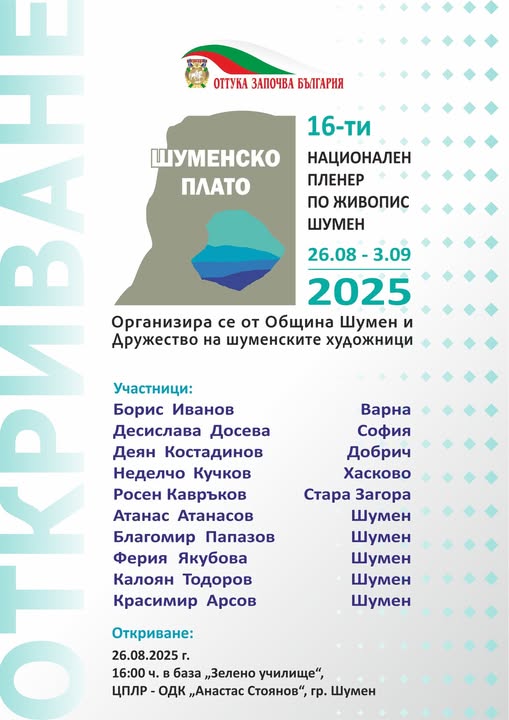 ОТКРИВАНЕ

ОТТУКА ЗАПОЧВА БЪЛГАРИЯ

ШУМЕНСКО ПЛАТО

16-ти
НАЦИОНАЛЕН ПЛЕНЕР ПО ЖИВОПИС ШУМЕН
26.08 - 3.09
2025

Организира се от Община Шумен и Дружество на шуменските художници

Участници:

| | |
|---|---|
| Борис Иванов | Варна |
| Десислава Досева | София |
| Деян Костадинов | Добрич |
| Неделчо Кучков | Хасково |
| Росен Кавръков | Стара Загора |
| Атанас Атанасов | Шумен |
| Благомир Папазов | Шумен |
| Ферия Якубова | Шумен |
| Калоян Тодоров | Шумен |
| Красимир Арсов | Шумен |

Откриване:
26.08.2025 г.
16:00 ч. в база „Зелено училище“,
ЦПЛР - ОДК „Анастас Стоянов“, гр. Шумен